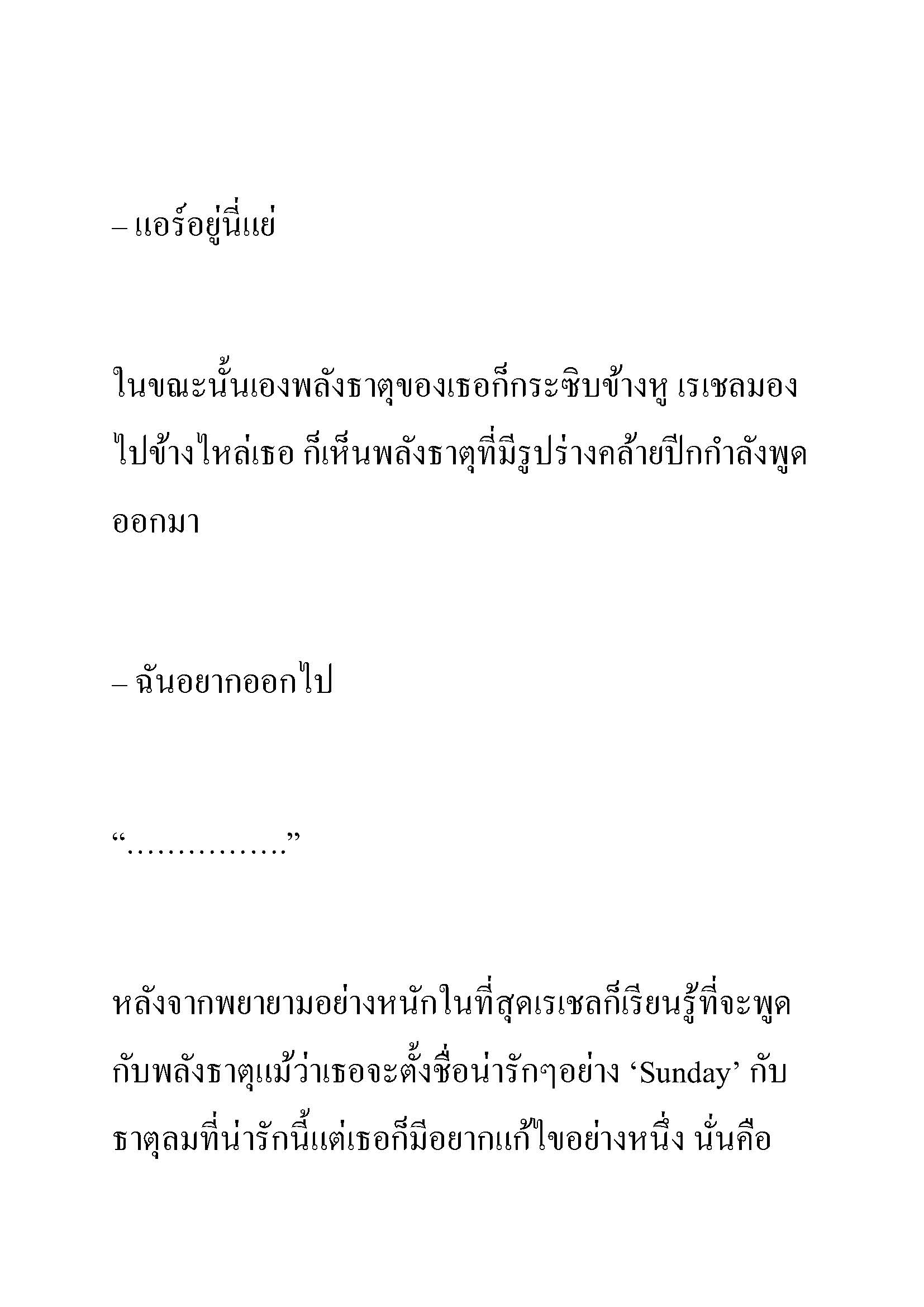 – แอร์อยู่นี่แย่

ในขณะนั้นเองพลังธาตุของเธอก็กระซิบข้างหู เรเชลมองไปข้างไหล่เธอ ก็เห็นพลังธาตุที่มีรูปร่างคล้ายปีกกำลังพูดออกมา

– ฉันอยากออกไป

“……………”

หลังจากพยายามอย่างหนักในที่สุดเรเชลก็เรียนรู้ที่จะพูดกับพลังธาตุแม้ว่าเธอจะตั้งชื่อน่ารักๆอย่าง ‘Sunday’ กับธาตุลมที่น่ารักนี้แต่เธอก็มีอยากแก้ไขอย่างหนึ่ง นั่นคือ